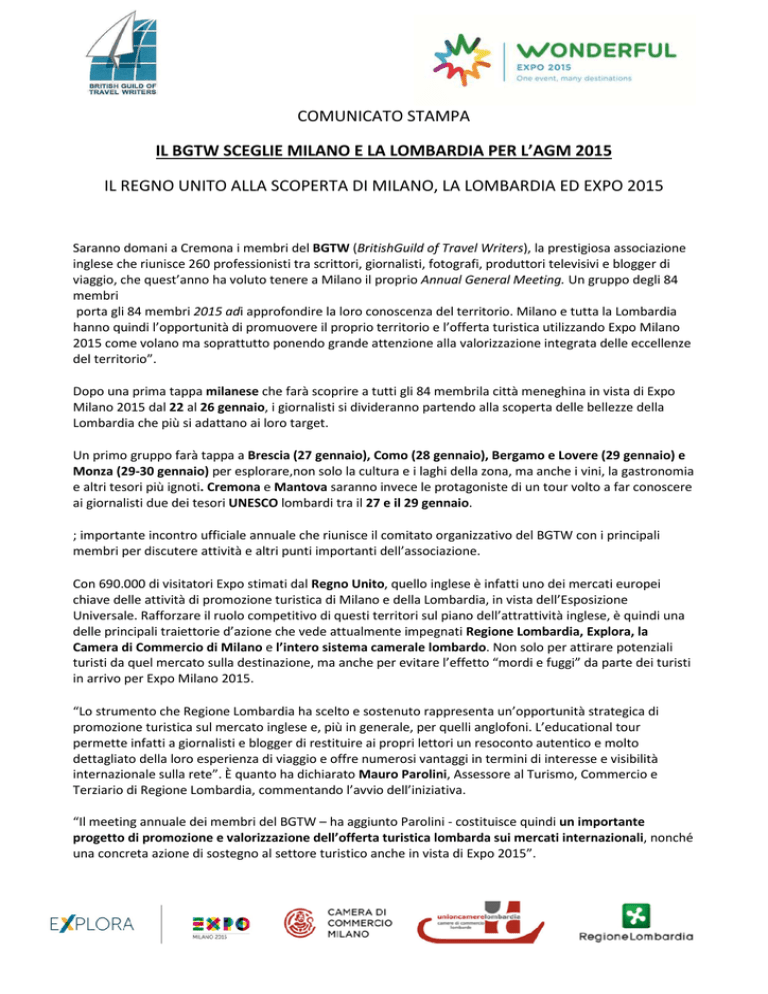 BRITISH GUILD OF TRAVEL WRITERS

WONDERFUL
EXPO 2015
One event, many destinations

COMUNICATO STAMPA

IL BGTW SCEGLIE MILANO E LA LOMBARDIA PER L'AGM 2015

IL REGNO UNITO ALLA SCOPERTA DI MILANO, LA LOMBARDIA ED EXPO 2015

Saranno domani a Cremona i membri del BGTW (BritishGuild of Travel Writers), la prestigiosa associazione inglese che riunisce 260 professionisti tra scrittori, giornalisti, fotografi, produttori televisivi e blogger di viaggio, che quest'anno ha voluto tenere a Milano il proprio Annual General Meeting. Un gruppo degli 84 membri
porta gli 84 membri 2015 adi approfondire la loro conoscenza del territorio. Milano e tutta la Lombardia hanno quindi l'opportunità di promuovere il proprio territorio e l'offerta turistica utilizzando Expo Milano 2015 come volano ma soprattutto ponendo grande attenzione alla valorizzazione integrata delle eccellenze del territorio".

Dopo una prima tappa milanese che farà scoprire a tutti gli 84 membrila città meneghina in vista di Expo Milano 2015 dal 22 al 26 gennaio, i giornalisti si divideranno partendo alla scoperta delle bellezze della Lombardia che più si adattano ai loro target.

Un primo gruppo farà tappa a Brescia (27 gennaio), Como (28 gennaio), Bergamo e Lovere (29 gennaio) e Monza (29-30 gennaio) per esplorare,non solo la cultura e i laghi della zona, ma anche i vini, la gastronomia e altri tesori più ignoti. Cremona e Mantova saranno invece le protagoniste di un tour volto a far conoscere ai giornalisti due dei tesori UNESCO lombardi tra il 27 e il 29 gennaio.

; importante incontro ufficiale annuale che riunisce il comitato organizzativo del BGTW con i principali membri per discutere attività e altri punti importanti dell'associazione.

Con 690.000 di visitatori Expo stimati dal Regno Unito, quello inglese è infatti uno dei mercati europei chiave delle attività di promozione turistica di Milano e della Lombardia, in vista dell'Esposizione Universale. Rafforzare il ruolo competitivo di questi territori sul piano dell'attrattività inglese, è quindi una delle principali traiettorie d'azione che vede attualmente impegnati Regione Lombardia, Explora, la Camera di Commercio di Milano e l'intero sistema camerale lombardo. Non solo per attirare potenziali turisti da quel mercato sulla destinazione, ma anche per evitare l'effetto "mordi e fuggi" da parte dei turisti in arrivo per Expo Milano 2015.

"Lo strumento che Regione Lombardia ha scelto e sostenuto rappresenta un'opportunità strategica di promozione turistica sul mercato inglese e, più in generale, per quelli anglofoni. L'educational tour permette infatti a giornalisti e blogger di restituire ai propri lettori un resoconto autentico e molto dettagliato della loro esperienza di viaggio e offre numerosi vantaggi in termini di interesse e visibilità internazionale sulla rete". È quanto ha dichiarato Mauro Parolini, Assessore al Turismo, Commercio e Terziario di Regione Lombardia, commentando l'avvio dell'iniziativa.

"Il meeting annuale dei membri del BGTW – ha aggiunto Parolini - costituisce quindi un importante progetto di promozione e valorizzazione dell'offerta turistica lombarda sui mercati internazionali, nonché una concreta azione di sostegno al settore turistico anche in vista di Expo 2015".

EXPLORA

EXPO MILANO 2015

CAMERA DI COMMERCIO MILANO

unioncamerelombardia

RegioneLombardia